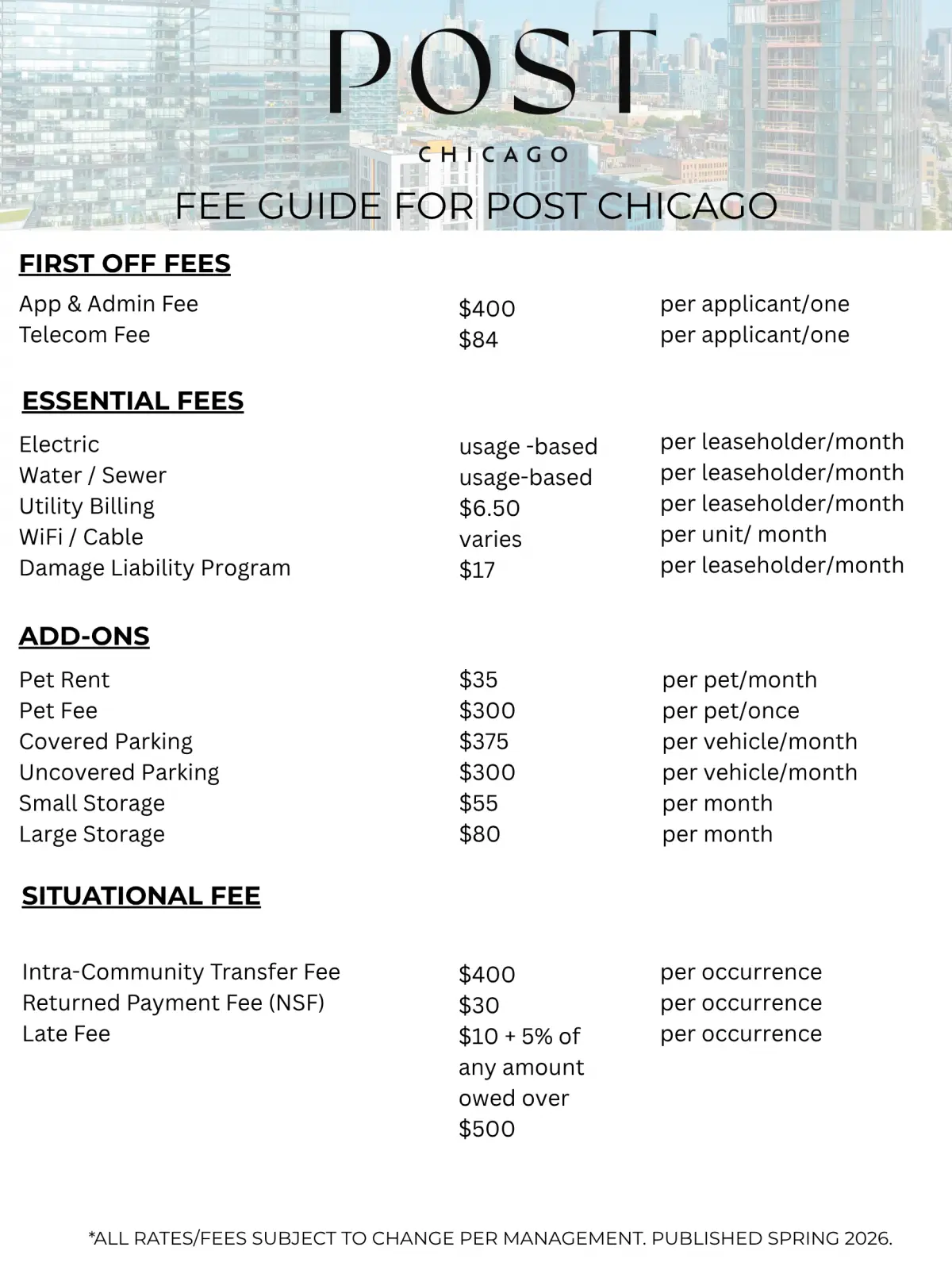 POST
CHICAGO

FEE GUIDE FOR POST CHICAGO

FIRST OFF FEES

App & Admin Fee $400 per applicant/one
Telecom Fee $84 per applicant/one

ESSENTIAL FEES

Electric usage -based per leaseholder/month
Water / Sewer usage-based per leaseholder/month
Utility Billing $6.50 per leaseholder/month
WiFi / Cable varies per unit/ month
Damage Liability Program $17 per leaseholder/month

ADD-ONS

Pet Rent $35 per pet/month
Pet Fee $300 per pet/once
Covered Parking $375 per vehicle/month
Uncovered Parking $300 per vehicle/month
Small Storage $55 per month
Large Storage $80 per month

SITUATIONAL FEE

Intra-Community Transfer Fee $400 per occurrence
Returned Payment Fee (NSF) $30 per occurrence
Late Fee $10 + 5% of any amount owed over $500 per occurrence

*ALL RATES/FEES SUBJECT TO CHANGE PER MANAGEMENT. PUBLISHED SPRING 2026.